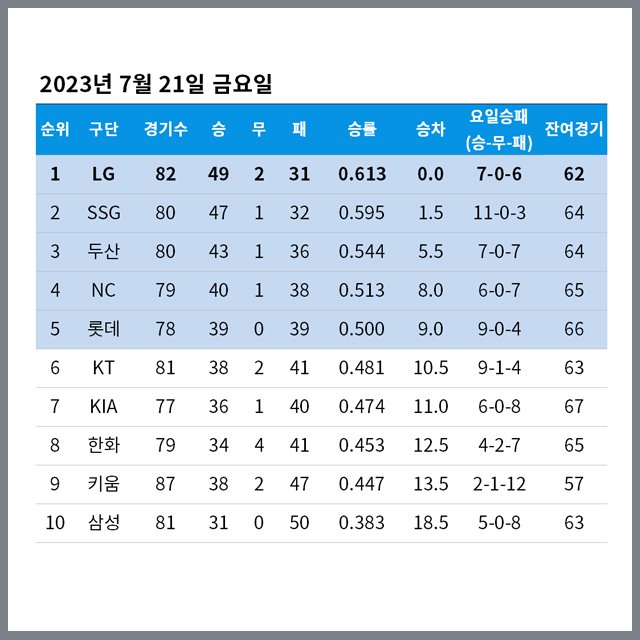 2023년 7월 21일 금요일

| 순위 | 구단 | 경기수 | 승 | 무 | 패 | 승률 | 승차 | 요일승패 (승-무-패) | 잔여경기 |
|---|---|---|---|---|---|---|---|---|---|
| 1 | LG | 82 | 49 | 2 | 31 | 0.613 | 0.0 | 7-0-6 | 62 |
| 2 | SSG | 80 | 47 | 1 | 32 | 0.595 | 1.5 | 11-0-3 | 64 |
| 3 | 두산 | 80 | 43 | 1 | 36 | 0.544 | 5.5 | 7-0-7 | 64 |
| 4 | NC | 79 | 40 | 1 | 38 | 0.513 | 8.0 | 6-0-7 | 65 |
| 5 | 롯데 | 78 | 39 | 0 | 39 | 0.500 | 9.0 | 9-0-4 | 66 |
| 6 | KT | 81 | 38 | 2 | 41 | 0.481 | 10.5 | 9-1-4 | 63 |
| 7 | KIA | 77 | 36 | 1 | 40 | 0.474 | 11.0 | 6-0-8 | 67 |
| 8 | 한화 | 79 | 34 | 4 | 41 | 0.453 | 12.5 | 4-2-7 | 65 |
| 9 | 키움 | 87 | 38 | 2 | 47 | 0.447 | 13.5 | 2-1-12 | 57 |
| 10 | 삼성 | 81 | 31 | 0 | 50 | 0.383 | 18.5 | 5-0-8 | 63 |